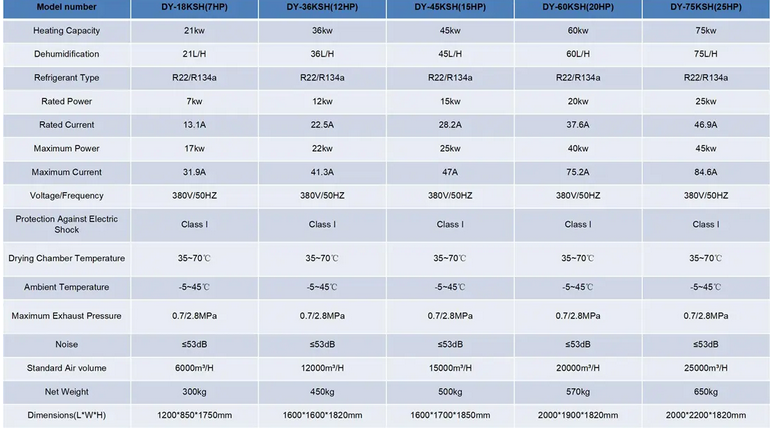 | Model number | DY-18KSH(7HP) | DY-36KSH(12HP) | DY-45KSH(15HP) | DY-60KSH(20HP) | DY-75KSH(25HP) |
|---|---|---|---|---|---|
| Heating Capacity | 21kw | 36kw | 45kw | 60kw | 75kw |
| Dehumidification | 21L/H | 36L/H | 45L/H | 60L/H | 75L/H |
| Refrigerant Type | R22/R134a | R22/R134a | R22/R134a | R22/R134a | R22/R134a |
| Rated Power | 7kw | 12kw | 15kw | 20kw | 25kw |
| Rated Current | 13.1A | 22.5A | 28.2A | 37.6A | 46.9A |
| Maximum Power | 17kw | 22kw | 25kw | 40kw | 45kw |
| Maximum Current | 31.9A | 41.3A | 47A | 75.2A | 84.6A |
| Voltage/Frequency | 380V/50HZ | 380V/50HZ | 380V/50HZ | 380V/50HZ | 380V/50HZ |
| Protection Against Electric Shock | Class I | Class I | Class I | Class I | Class I |
| Drying Chamber Temperature | 35~70℃ | 35~70℃ | 35~70℃ | 35~70℃ | 35~70℃ |
| Ambient Temperature | -5~45℃ | -5~45℃ | -5~45℃ | -5~45℃ | -5~45℃ |
| Maximum Exhaust Pressure | 0.7/2.8MPa | 0.7/2.8MPa | 0.7/2.8MPa | 0.7/2.8MPa | 0.7/2.8MPa |
| Noise | ≤53dB | ≤53dB | ≤53dB | ≤53dB | ≤53dB |
| Standard Air volume | 6000m³/H | 12000m³/H | 15000m³/H | 20000m³/H | 25000m³/H |
| Net Weight | 300kg | 450kg | 500kg | 570kg | 650kg |
| Dimensions(L*W*H) | 1200*850*1750mm | 1600*1600*1820mm | 1600*1700*1850mm | 2000*1900*1820mm | 2000*2200*1820mm |